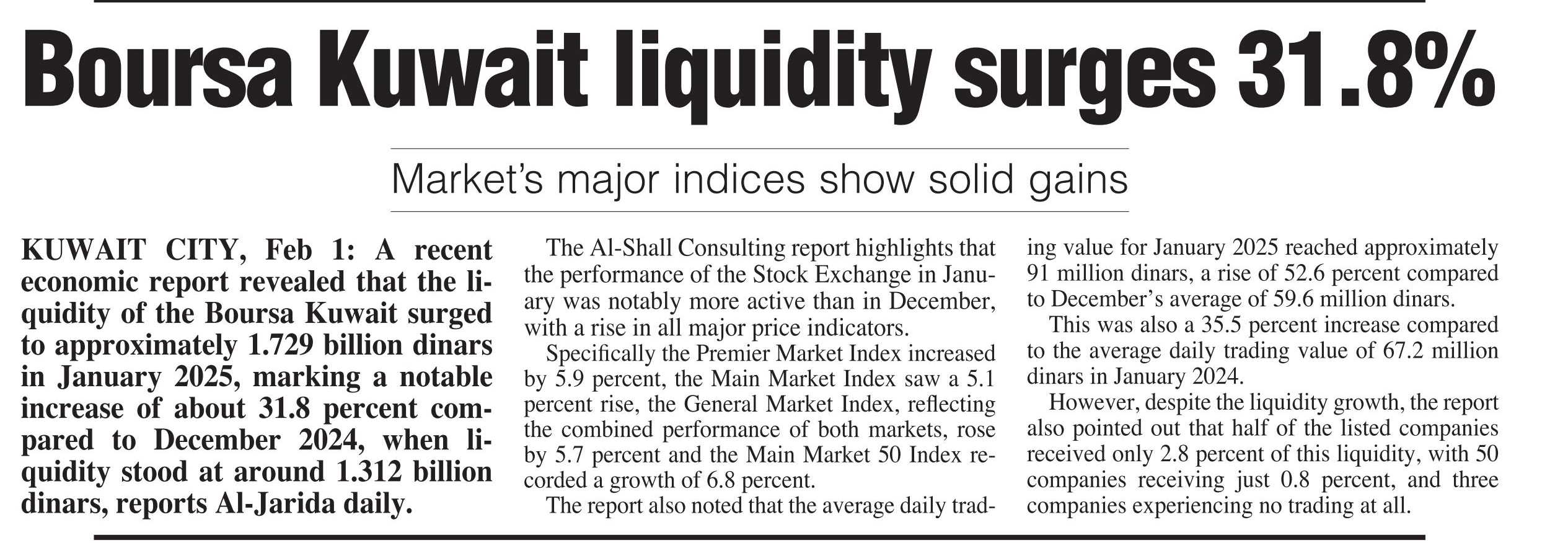 Boursa Kuwait liquidity surges 31.8%

Market's major indices show solid gains

KUWAIT CITY, Feb 1: A recent economic report revealed that the liquidity of the Boursa Kuwait surged to approximately 1.729 billion dinars in January 2025, marking a notable increase of about 31.8 percent compared to December 2024, when liquidity stood at around 1.312 billion dinars, reports Al-Jarida daily.

The Al-Shall Consulting report highlights that the performance of the Stock Exchange in January was notably more active than in December, with a rise in all major price indicators.

Specifically the Premier Market Index increased by 5.9 percent, the Main Market Index saw a 5.1 percent rise, the General Market Index, reflecting the combined performance of both markets, rose by 5.7 percent and the Main Market 50 Index recorded a growth of 6.8 percent.

The report also noted that the average daily trading value for January 2025 reached approximately 91 million dinars, a rise of 52.6 percent compared to December's average of 59.6 million dinars.

This was also a 35.5 percent increase compared to the average daily trading value of 67.2 million dinars in January 2024.

However, despite the liquidity growth, the report also pointed out that half of the listed companies received only 2.8 percent of this liquidity, with 50 companies receiving just 0.8 percent, and three companies experiencing no trading at all.